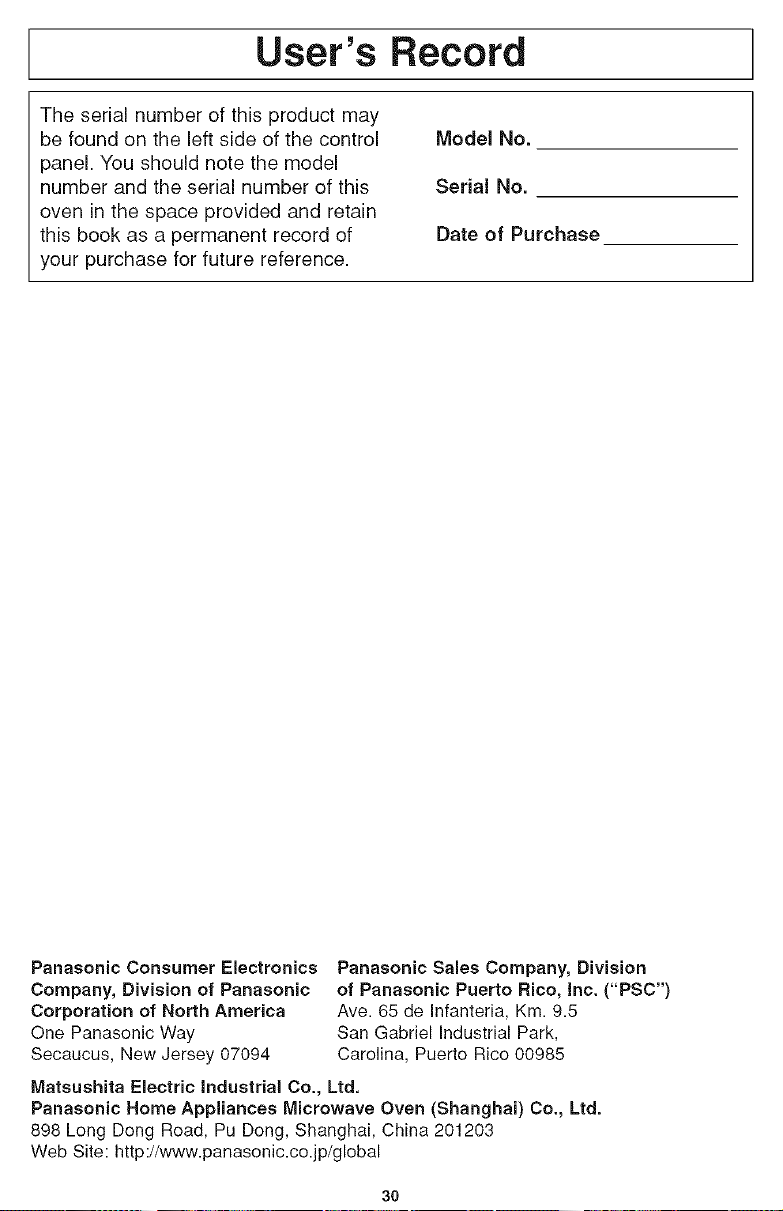 User's Record

The serial number of this product may be found on the left side of the control panel. You should note the model number and the serial number of this oven in the space provided and retain this book as a permanent record of your purchase for future reference.

Model No. ____

Serial No. ____

Date of Purchase ____

Panasonic Consumer Electronics Company, Division of Panasonic Corporation of North America
One Panasonic Way
Secaucus, New Jersey 07094

Panasonic Sales Company, Division of Panasonic Puerto Rico, Inc. ("PSC")
Ave. 65 de Infanteria, Km. 9.5
San Gabriel Industrial Park,
Carolina, Puerto Rico 00985

Matsushita Electric Industrial Co., Ltd.
Panasonic Home Appliances Microwave Oven (Shanghai) Co., Ltd.
898 Long Dong Road, Pu Dong, Shanghai, China 201203
Web Site: http://www.panasonic.co.jp/global

30